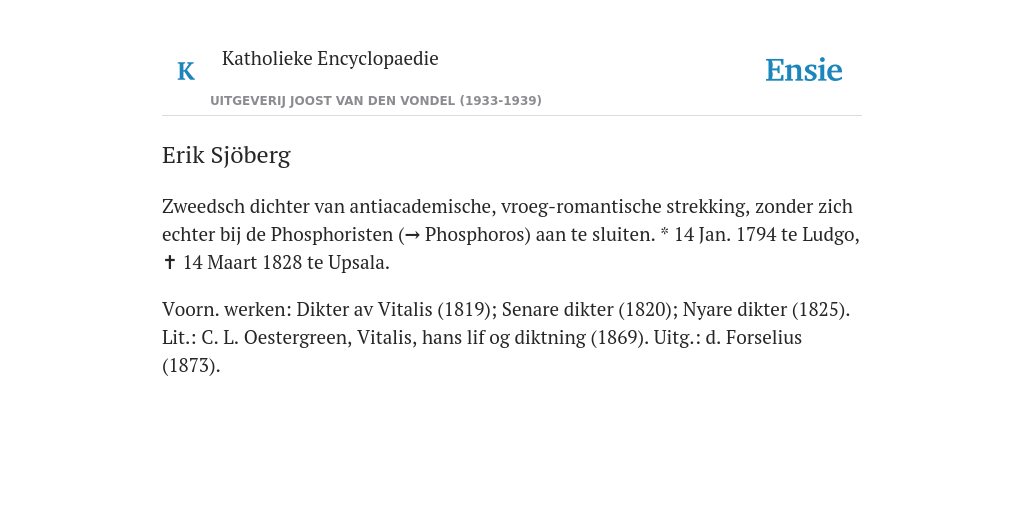 K Katholieke Encyclopaedie

UITGEVERIJ JOOST VAN DEN VONDEL (1933-1939)

Ensie

Erik Sjöberg

Zweedsch dichter van antiacademische, vroeg-romantische strekking, zonder zich echter bij de Phosphoristen (→ Phosphoros) aan te sluiten. * 14 Jan. 1794 te Ludgo, ✝ 14 Maart 1828 te Upsala.

Voorn. werken: Dikter av Vitalis (1819); Senare dikter (1820); Nyare dikter (1825). Lit.: C. L. Oestergreen, Vitalis, hans lif og diktning (1869). Uitg.: d. Forselius (1873).